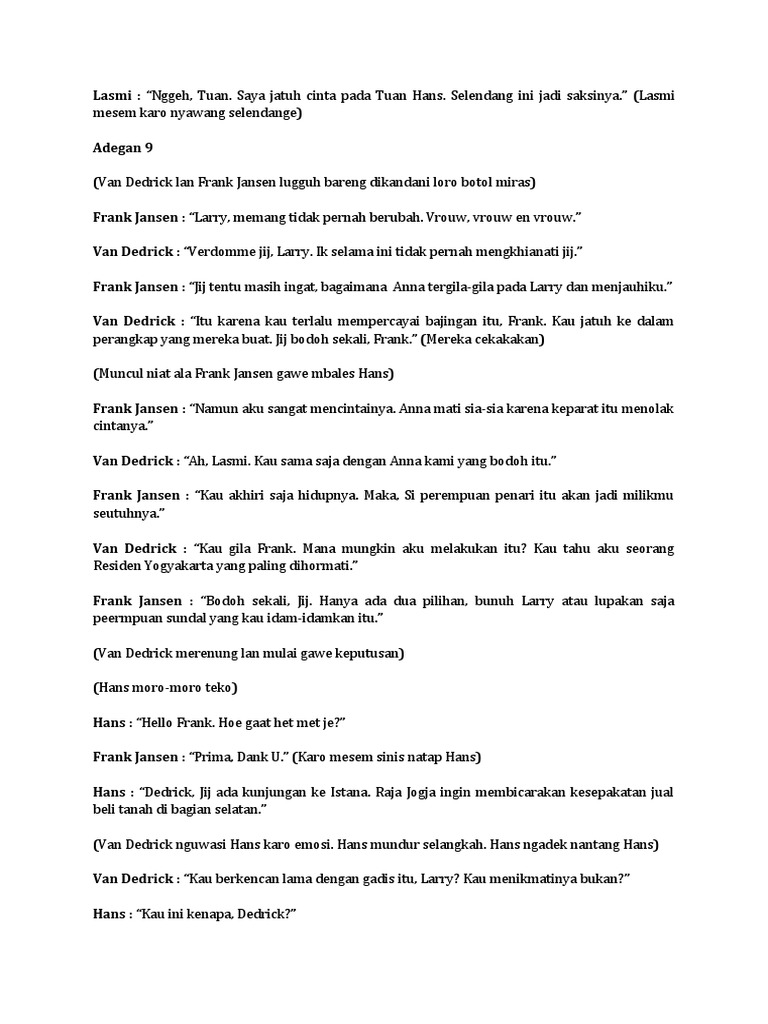 Lasmi : "Nggeh, Tuan. Saya jatuh cinta pada Tuan Hans. Selendang ini jadi saksinya." (Lasmi mesem karo nyawang selendange)

Adegan 9

(Van Dedrick lan Frank Jansen lugguh bareng dikandani loro botol miras)

Frank Jansen : "Larry, memang tidak pernah berubah. Vrouw, vrouw en vrouw."

Van Dedrick : "Verdomme jij, Larry. Ik selama ini tidak pernah mengkhianati jij."

Frank Jansen : "Jij tentu masih ingat, bagaimana Anna tergila-gila pada Larry dan menjauhiku."

Van Dedrick : "Itu karena kau terlalu mempercayai bajingan itu, Frank. Kau jatuh ke dalam perangkap yang mereka buat. Jij bodoh sekali, Frank." (Mereka cekakakan)

(Muncul niat ala Frank Jansen gawe mbales Hans)

Frank Jansen : "Namun aku sangat mencintainya. Anna mati sia-sia karena keparat itu menolak cintanya."

Van Dedrick : "Ah, Lasmi. Kau sama saja dengan Anna kami yang bodoh itu."

Frank Jansen : "Kau akhiri saja hidupnya. Maka, Si perempuan penari itu akan jadi milikmu seutuhnya."

Van Dedrick : "Kau gila Frank. Mana mungkin aku melakukan itu? Kau tahu aku seorang Residen Yogyakarta yang paling dihormati."

Frank Jansen : "Bodoh sekali, Jij. Hanya ada dua pilihan, bunuh Larry atau lupakan saja peermpuan sundal yang kau idam-idamkan itu."

(Van Dedrick merenung lan mulai gawe keputusan)

(Hans moro-moro teko)

Hans : "Hello Frank. Hoe gaat het met je?"

Frank Jansen : "Prima, Dank U." (Karo mesem sinis natap Hans)

Hans : "Dedrick, Jij ada kunjungan ke Istana. Raja Jogja ingin membicarakan kesepakatan jual beli tanah di bagian selatan."

(Van Dedrick nguwasi Hans karo emosi. Hans mundur selangkah. Hans ngadek nantang Hans)

Van Dedrick : "Kau berkencan lama dengan gadis itu, Larry? Kau menikmatinya bukan?"

Hans : "Kau ini kenapa, Dedrick?"